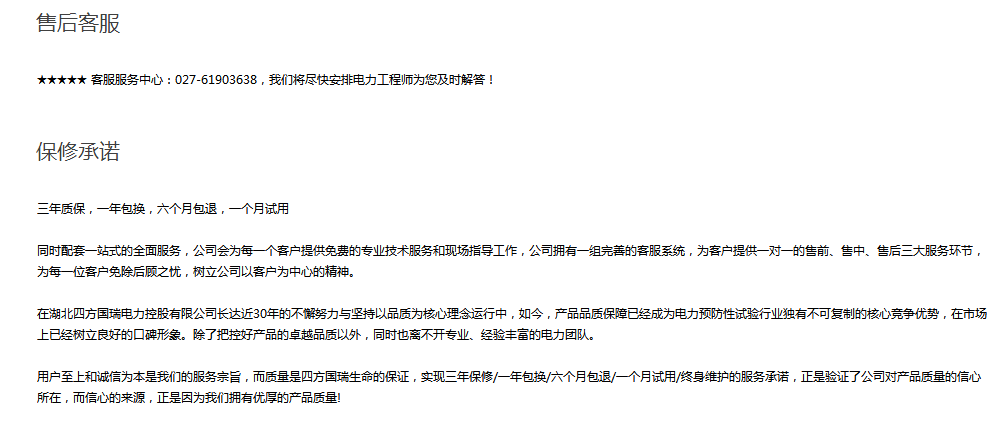 售后客服

★★★★★ 客服服务中心：027-61903638，我们将尽快安排电力工程师为您及时解答！

保修承诺

三年质保，一年包换，六个月包退，一个月试用

同时配套一站式的全面服务，公司会为每一个客户提供免费的专业技术服务和现场指导工作，公司拥有一组完善的客服系统，为客户提供一对一的售前、售中、售后三大服务环节，为每一位客户免除后顾之忧，树立公司以客户为中心的精神。

在湖北四方国瑞电力控股有限公司长达近30年的不懈努力与坚持以品质为核心理念运行中，如今，产品品质保障已经成为电力预防性试验行业独有不可复制的核心竞争优势，在市场上已经树立良好的口碑形象。除了把控好产品的卓越品质以外，同时也离不开专业、经验丰富的电力团队。

用户至上和诚信为本是我们的服务宗旨，而质量是四方国瑞生命的保证，实现三年保修/一年包换/六个月包退/一个月试用/终身维护的服务承诺，正是验证了公司对产品质量的信心所在，而信心的来源，正是因为我们拥有优厚的产品质量!